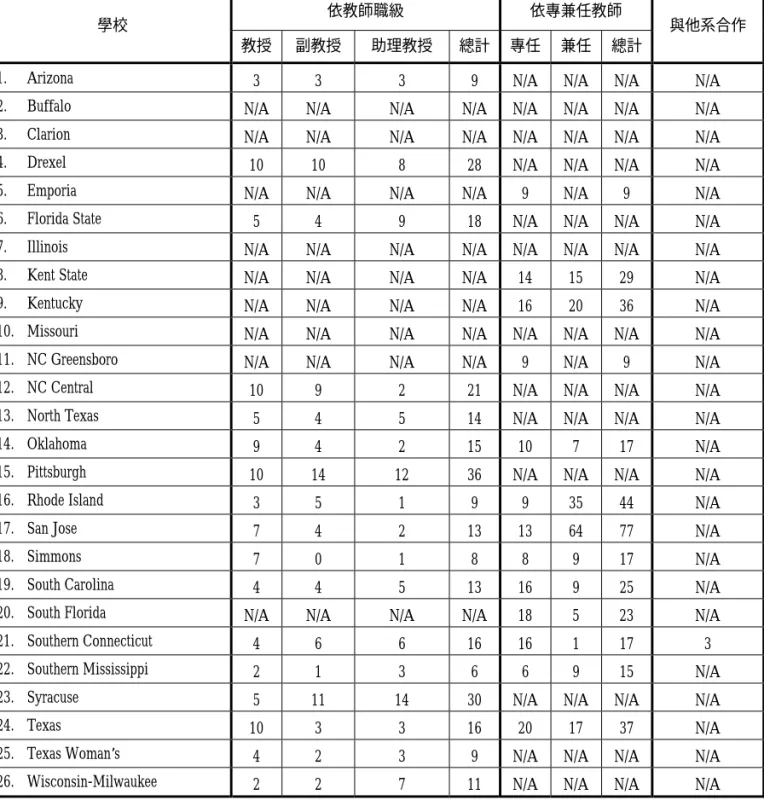 | 學校 | 依教師職級 | | | | 依專兼任教師 | | | 與他系合作 |
|---|---|---|---|---|---|---|---|---|
| | 教授 | 副教授 | 助理教授 | 總計 | 專任 | 兼任 | 總計 | |
| 1. Arizona | 3 | 3 | 3 | 9 | N/A | N/A | N/A | N/A |
| 2. Buffalo | N/A | N/A | N/A | N/A | N/A | N/A | N/A | N/A |
| 3. Clarion | N/A | N/A | N/A | N/A | N/A | N/A | N/A | N/A |
| 4. Drexel | 10 | 10 | 8 | 28 | N/A | N/A | N/A | N/A |
| 5. Emporia | N/A | N/A | N/A | N/A | 9 | N/A | 9 | N/A |
| 6. Florida State | 5 | 4 | 9 | 18 | N/A | N/A | N/A | N/A |
| 7. Illinois | N/A | N/A | N/A | N/A | N/A | N/A | N/A | N/A |
| 8. Kent State | N/A | N/A | N/A | N/A | 14 | 15 | 29 | N/A |
| 9. Kentucky | N/A | N/A | N/A | N/A | 16 | 20 | 36 | N/A |
| 10. Missouri | N/A | N/A | N/A | N/A | N/A | N/A | N/A | N/A |
| 11. NC Greensboro | N/A | N/A | N/A | N/A | 9 | N/A | 9 | N/A |
| 12. NC Central | 10 | 9 | 2 | 21 | N/A | N/A | N/A | N/A |
| 13. North Texas | 5 | 4 | 5 | 14 | N/A | N/A | N/A | N/A |
| 14. Oklahoma | 9 | 4 | 2 | 15 | 10 | 7 | 17 | N/A |
| 15. Pittsburgh | 10 | 14 | 12 | 36 | N/A | N/A | N/A | N/A |
| 16. Rhode Island | 3 | 5 | 1 | 9 | 9 | 35 | 44 | N/A |
| 17. San Jose | 7 | 4 | 2 | 13 | 13 | 64 | 77 | N/A |
| 18. Simmons | 7 | 0 | 1 | 8 | 8 | 9 | 17 | N/A |
| 19. South Carolina | 4 | 4 | 5 | 13 | 16 | 9 | 25 | N/A |
| 20. South Florida | N/A | N/A | N/A | N/A | 18 | 5 | 23 | N/A |
| 21. Southern Connecticut | 4 | 6 | 6 | 16 | 16 | 1 | 17 | 3 |
| 22. Southern Mississippi | 2 | 1 | 3 | 6 | 6 | 9 | 15 | N/A |
| 23. Syracuse | 5 | 11 | 14 | 30 | N/A | N/A | N/A | N/A |
| 24. Texas | 10 | 3 | 3 | 16 | 20 | 17 | 37 | N/A |
| 25. Texas Woman's | 4 | 2 | 3 | 9 | N/A | N/A | N/A | N/A |
| 26. Wisconsin-Milwaukee | 2 | 2 | 7 | 11 | N/A | N/A | N/A | N/A |